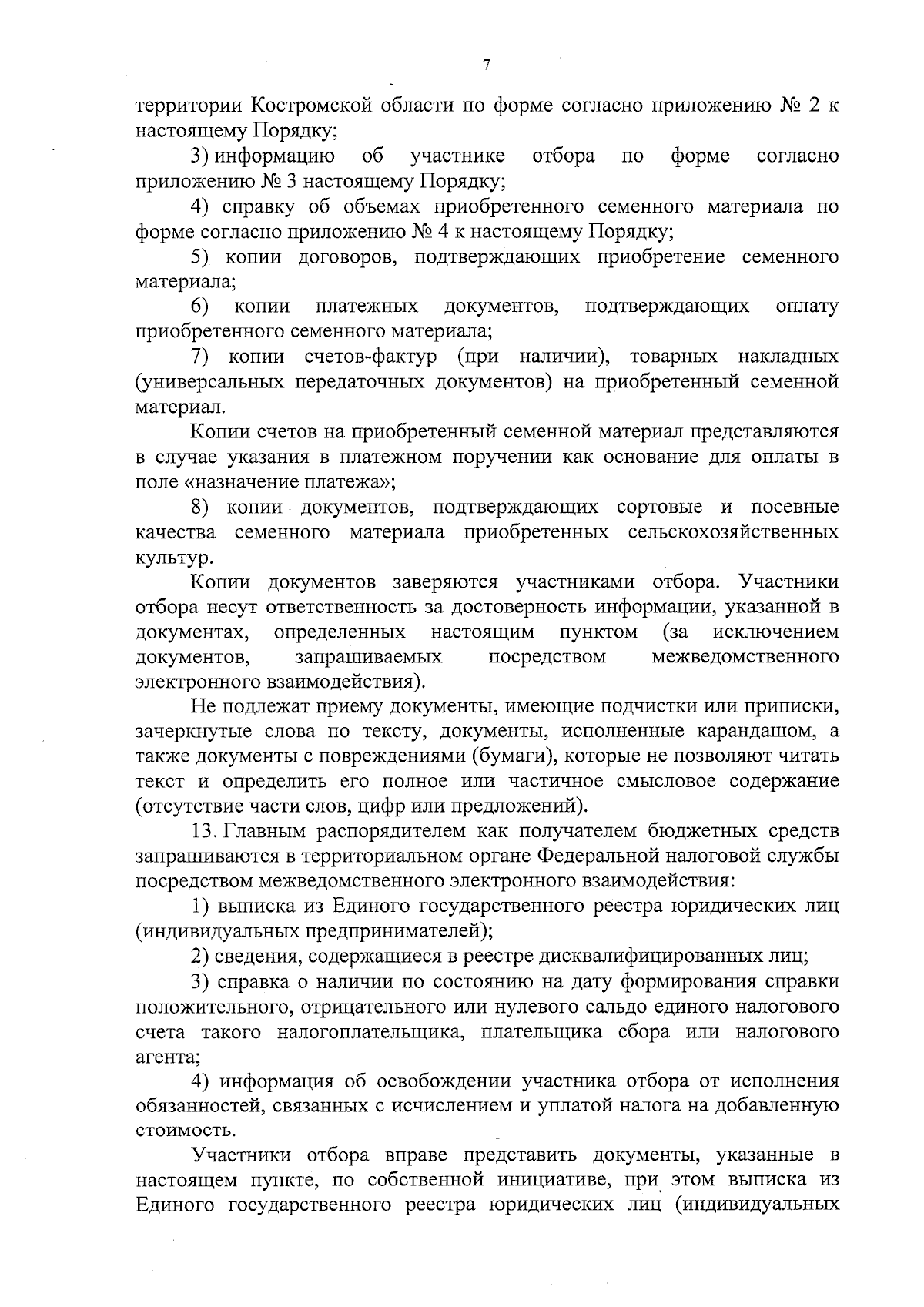 7

территории Костромской области по форме согласно приложению № 2 к настоящему Порядку;

3) информацию об участнике отбора по форме согласно приложению № 3 настоящему Порядку;

4) справку об объемах приобретенного семенного материала по форме согласно приложению № 4 к настоящему Порядку;

5) копии договоров, подтверждающих приобретение семенного материала;

6) копии платежных документов, подтверждающих оплату приобретенного семенного материала;

7) копии счетов-фактур (при наличии), товарных накладных (универсальных передаточных документов) на приобретенный семенной материал.

Копии счетов на приобретенный семенной материал представляются в случае указания в платежном поручении как основание для оплаты в поле «назначение платежа»;

8) копии документов, подтверждающих сортовые и посевные качества семенного материала приобретенных сельскохозяйственных культур.

Копии документов заверяются участниками отбора. Участники отбора несут ответственность за достоверность информации, указанной в документах, определенных настоящим пунктом (за исключением документов, запрашиваемых посредством межведомственного электронного взаимодействия).

Не подлежат приему документы, имеющие подчистки или приписки, зачеркнутые слова по тексту, документы, исполненные карандашом, а также документы с повреждениями (бумаги), которые не позволяют читать текст и определить его полное или частичное смысловое содержание (отсутствие части слов, цифр или предложений).

13. Главным распорядителем как получателем бюджетных средств запрашиваются в территориальном органе Федеральной налоговой службы посредством межведомственного электронного взаимодействия:

1) выписка из Единого государственного реестра юридических лиц (индивидуальных предпринимателей);

2) сведения, содержащиеся в реестре дисквалифицированных лиц;

3) справка о наличии по состоянию на дату формирования справки положительного, отрицательного или нулевого сальдо единого налогового счета такого налогоплательщика, плательщика сбора или налогового агента;

4) информация об освобождении участника отбора от исполнения обязанностей, связанных с исчислением и уплатой налога на добавленную стоимость.

Участники отбора вправе представить документы, указанные в настоящем пункте, по собственной инициативе, при этом выписка из Единого государственного реестра юридических лиц (индивидуальных